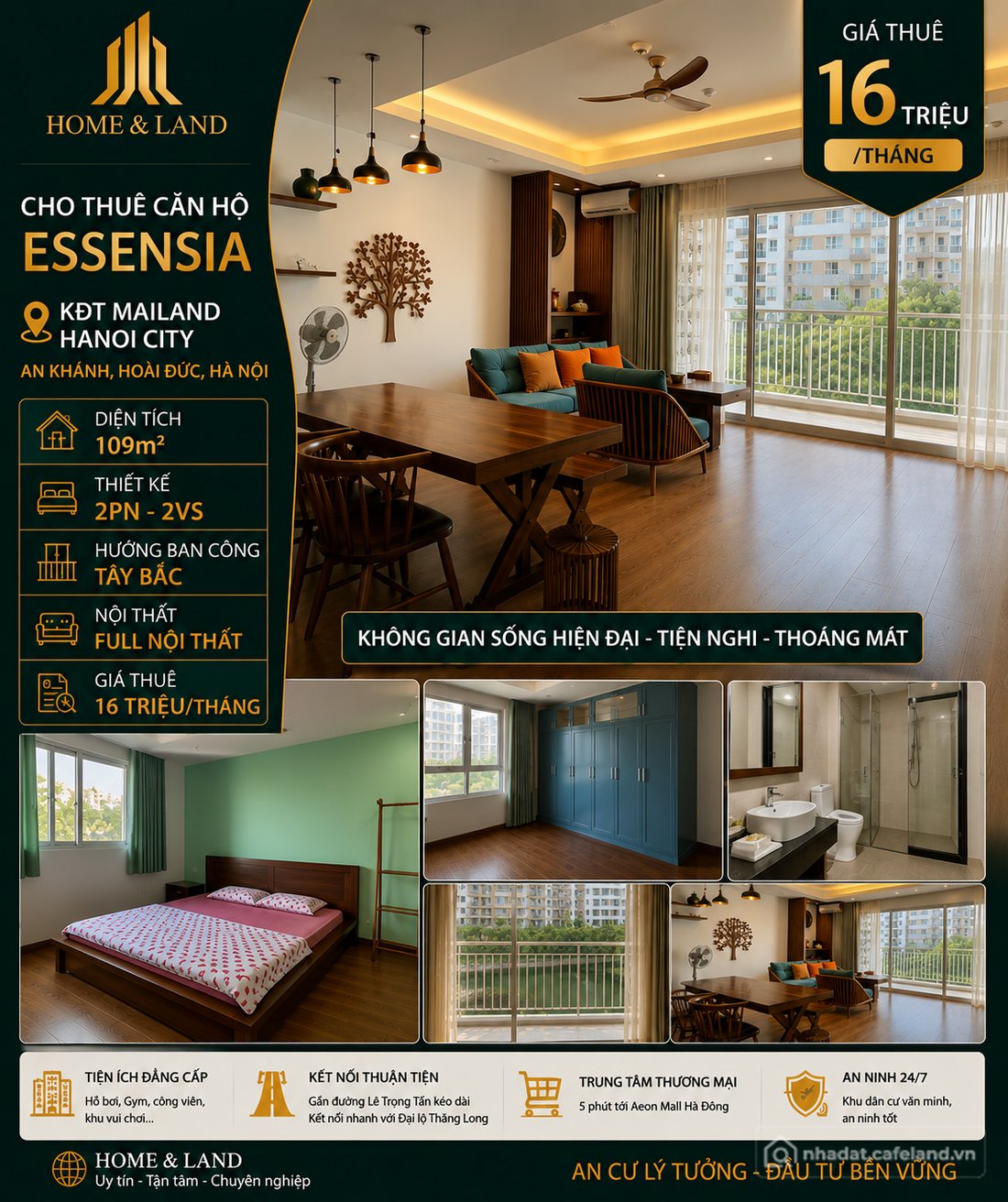 HOME & LAND

CHO THUÊ CĂN HỘ
ESSENSIA

KĐT MAILAND
HANOI CITY
AN KHÁNH, HOÀI ĐỨC, HÀ NỘI

DIỆN TÍCH
109m²

THIẾT KẾ
2PN - 2VS

HƯỚNG BAN CÔNG
TÂY BẮC

NỘI THẤT
FULL NỘI THẤT

GIÁ THUÊ
16 TRIỆU/THÁNG

GIÁ THUÊ
16 TRIỆU
/THÁNG

KHÔNG GIAN SỐNG HIỆN ĐẠI - TIỆN NGHI - THOÁNG MÁT

TIỆN ÍCH ĐẲNG CẤP
Hồ bơi, Gym, công viên, khu vui chơi...

KẾT NỐI THUẬN TIỆN
Gần đường Lê Trọng Tấn kéo dài
Kết nối nhanh với Đại lộ Thăng Long

TRUNG TÂM THƯƠNG MẠI
5 phút tới Aeon Mall Hà Đông

AN NINH 24/7
Khu dân cư văn minh, an ninh tốt

HOME & LAND
Uy tín - Tận tâm - Chuyên nghiệp

AN CƯ LÝ TƯỞNG - ĐẦU TƯ BỀN VỮNG

nhadat.cafeland.vn